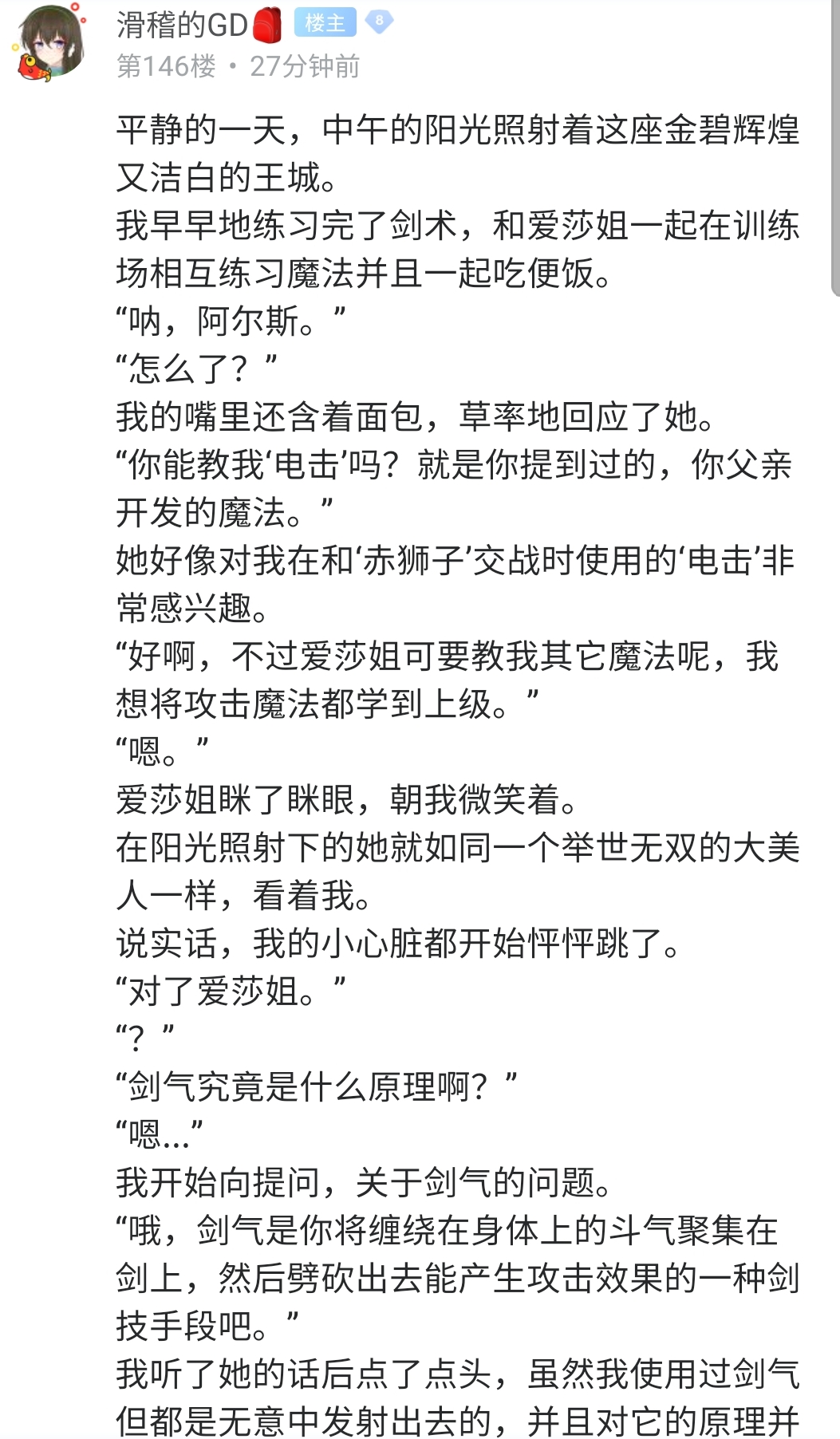 滑稽的GD
楼主 8
第146楼 • 27分钟前

平静的一天，中午的阳光照射着这座金碧辉煌又洁白的王城。
我早早地练习完了剑术，和爱莎姐一起在训练场相互练习魔法并且一起吃便饭。
“呐，阿尔斯。”
“怎么了？”
我的嘴里还含着面包，草率地回应了她。
“你能教我‘电击’吗？就是你提到过的，你父亲开发的魔法。”
她好像对我在和‘赤狮子’交战时使用的‘电击’非常感兴趣。
“好啊，不过爱莎姐可要教我其它魔法呢，我想将攻击魔法都学到上级。”
“嗯。”
爱莎姐眯了眯眼，朝我微笑着。
在阳光照射下的她就如同一个举世无双的大美人一样，看着我。
说实话，我的小心脏都开始怦怦跳了。
“对了爱莎姐。”
“？”
“剑气究竟是什么原理啊？”
“嗯...”
我开始向提问，关于剑气的问题。
“哦，剑气是你将缠绕在身体上的斗气聚集在剑上，然后劈砍出去能产生攻击效果的一种剑技手段吧。”
我听了她的话后点了点头，虽然我使用过剑气但都是无意中发射出去的，并且对它的原理并